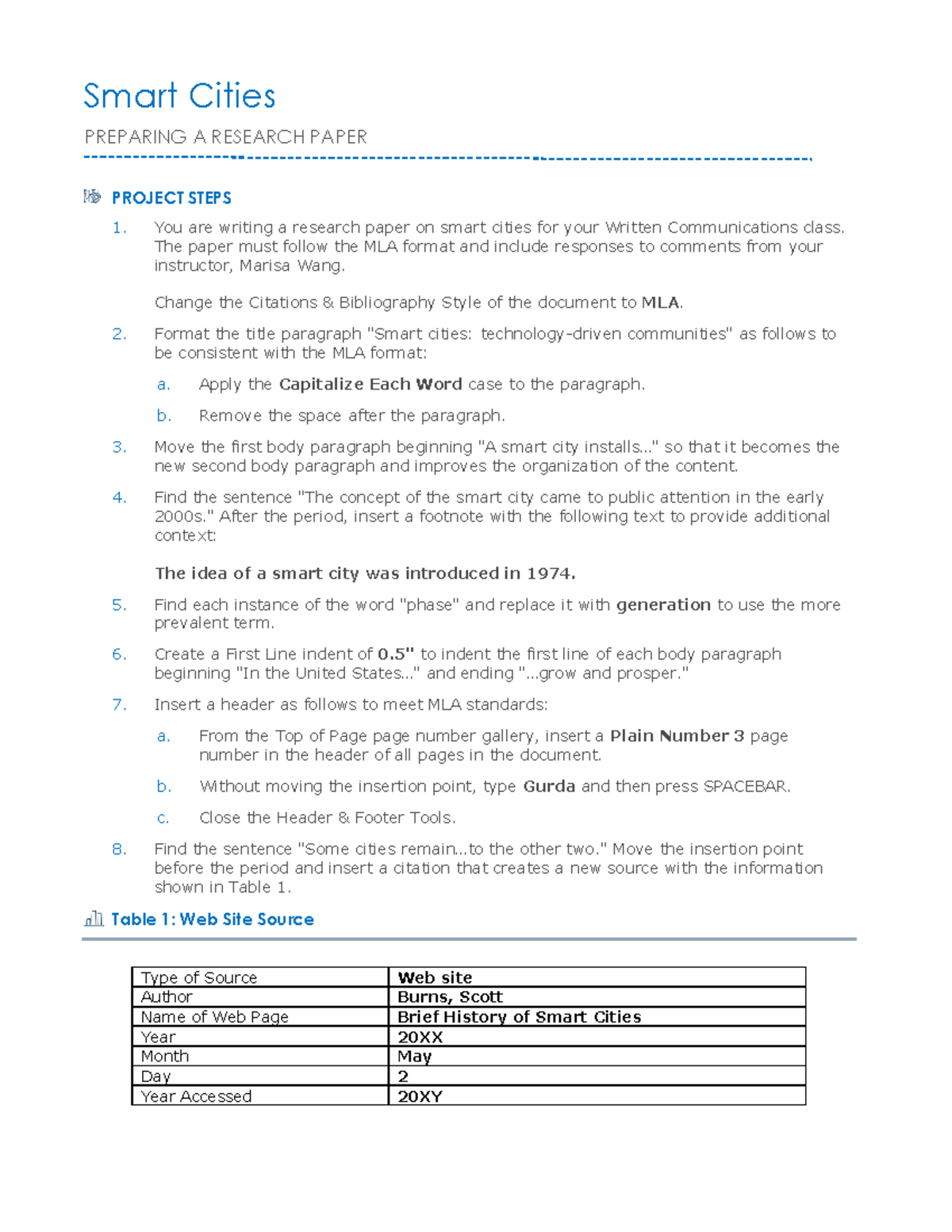 Smart Cities

PREPARING A RESEARCH PAPER

PROJECT STEPS

1. You are writing a research paper on smart cities for your Written Communications class. The paper must follow the MLA format and include responses to comments from your instructor, Marisa Wang.

Change the Citations & Bibliography Style of the document to MLA.

2. Format the title paragraph "Smart cities: technology-driven communities" as follows to be consistent with the MLA format:

a. Apply the Capitalize Each Word case to the paragraph.

b. Remove the space after the paragraph.

3. Move the first body paragraph beginning "A smart city installs..." so that it becomes the new second body paragraph and improves the organization of the content.

4. Find the sentence "The concept of the smart city came to public attention in the early 2000s." After the period, insert a footnote with the following text to provide additional context:

The idea of a smart city was introduced in 1974.

5. Find each instance of the word "phase" and replace it with generation to use the more prevalent term.

6. Create a First Line indent of 0.5" to indent the first line of each body paragraph beginning "In the United States..." and ending "...grow and prosper."

7. Insert a header as follows to meet MLA standards:

a. From the Top of Page page number gallery, insert a Plain Number 3 page number in the header of all pages in the document.

b. Without moving the insertion point, type Gurda and then press SPACEBAR.

c. Close the Header & Footer Tools.

8. Find the sentence "Some cities remain...to the other two." Move the insertion point before the period and insert a citation that creates a new source with the information shown in Table 1.

Table 1: Web Site Source

| Type of Source | Web site |
|---|---|
| Author | Burns, Scott |
| Name of Web Page | Brief History of Smart Cities |
| Year | 20XX |
| Month | May |
| Day | 2 |
| Year Accessed | 20XY |